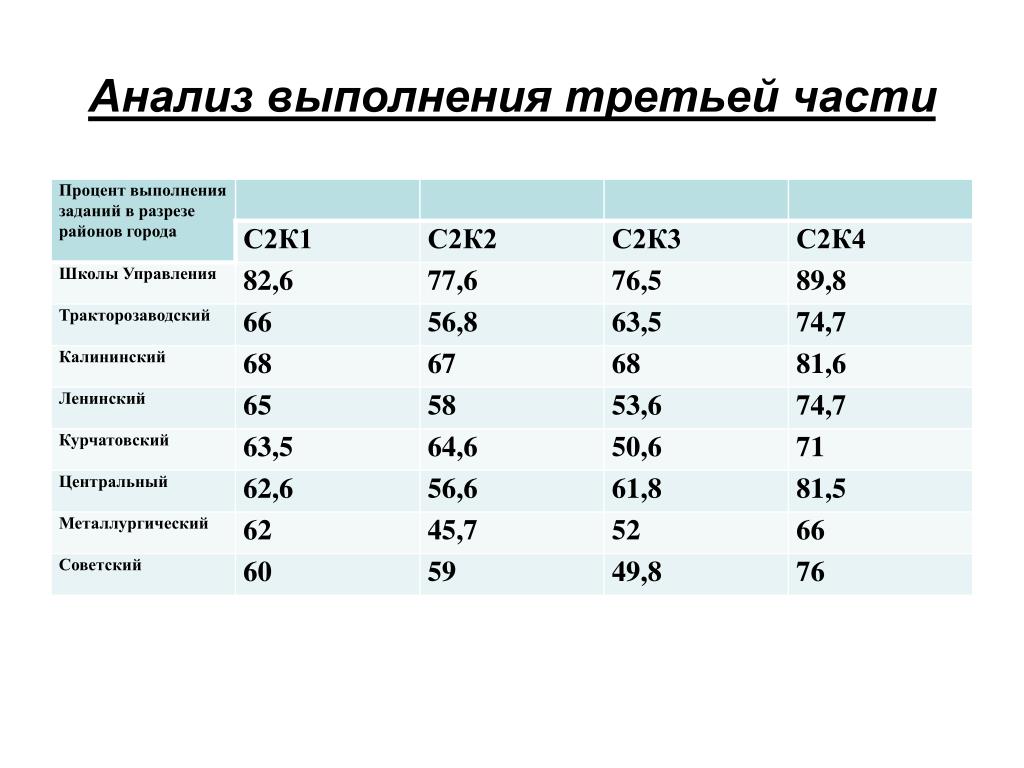 Анализ выполнения третьей части

| Процент выполнения заданий в разрезе районов города | С2К1 | С2К2 | С2К3 | С2К4 |
|---|---|---|---|---|
| Школы Управления | 82,6 | 77,6 | 76,5 | 89,8 |
| Тракторозаводский | 66 | 56,8 | 63,5 | 74,7 |
| Калининский | 68 | 67 | 68 | 81,6 |
| Ленинский | 65 | 58 | 53,6 | 74,7 |
| Курчатовский | 63,5 | 64,6 | 50,6 | 71 |
| Центральный | 62,6 | 56,6 | 61,8 | 81,5 |
| Металлургический | 62 | 45,7 | 52 | 66 |
| Советский | 60 | 59 | 49,8 | 76 |